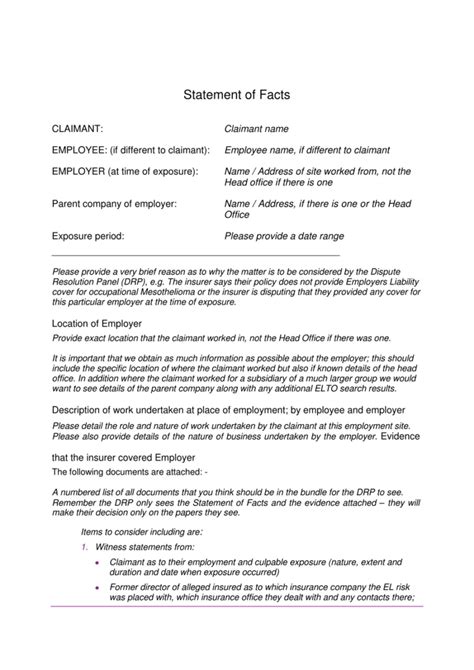 Statement of Facts

CLAIMANT: Claimant name

EMPLOYEE: (if different to claimant): Employee name, if different to claimant

EMPLOYER (at time of exposure): Name / Address of site worked from, not the Head office if there is one

Parent company of employer: Name / Address, if there is one or the Head Office

Exposure period: Please provide a date range

Please provide a very brief reason as to why the matter is to be considered by the Dispute Resolution Panel (DRP), e.g. The insurer says their policy does not provide Employers Liability cover for occupational Mesothelioma or the insurer is disputing that they provided any cover for this particular employer at the time of exposure.

Location of Employer

Provide exact location that the claimant worked in, not the Head Office if there was one.

It is important that we obtain as much information as possible about the employer; this should include the specific location of where the claimant worked but also if known details of the head office. In addition where the claimant worked for a subsidiary of a much larger group we would want to see details of the parent company along with any additional ELTO search results.

Description of work undertaken at place of employment; by employee and employer

Please detail the role and nature of work undertaken by the claimant at this employment site. Please also provide details of the nature of business undertaken by the employer. Evidence

that the insurer covered Employer

The following documents are attached: -

A numbered list of all documents that you think should be in the bundle for the DRP to see. Remember the DRP only sees the Statement of Facts and the evidence attached – they will make their decision only on the papers they see.

Items to consider including are:

1. Witness statements from:

• Claimant as to their employment and culpable exposure (nature, extent and duration and date when exposure occurred)

• Former director of alleged insured as to which insurance company the EL risk was placed with, which insurance office they dealt with and any contacts there;